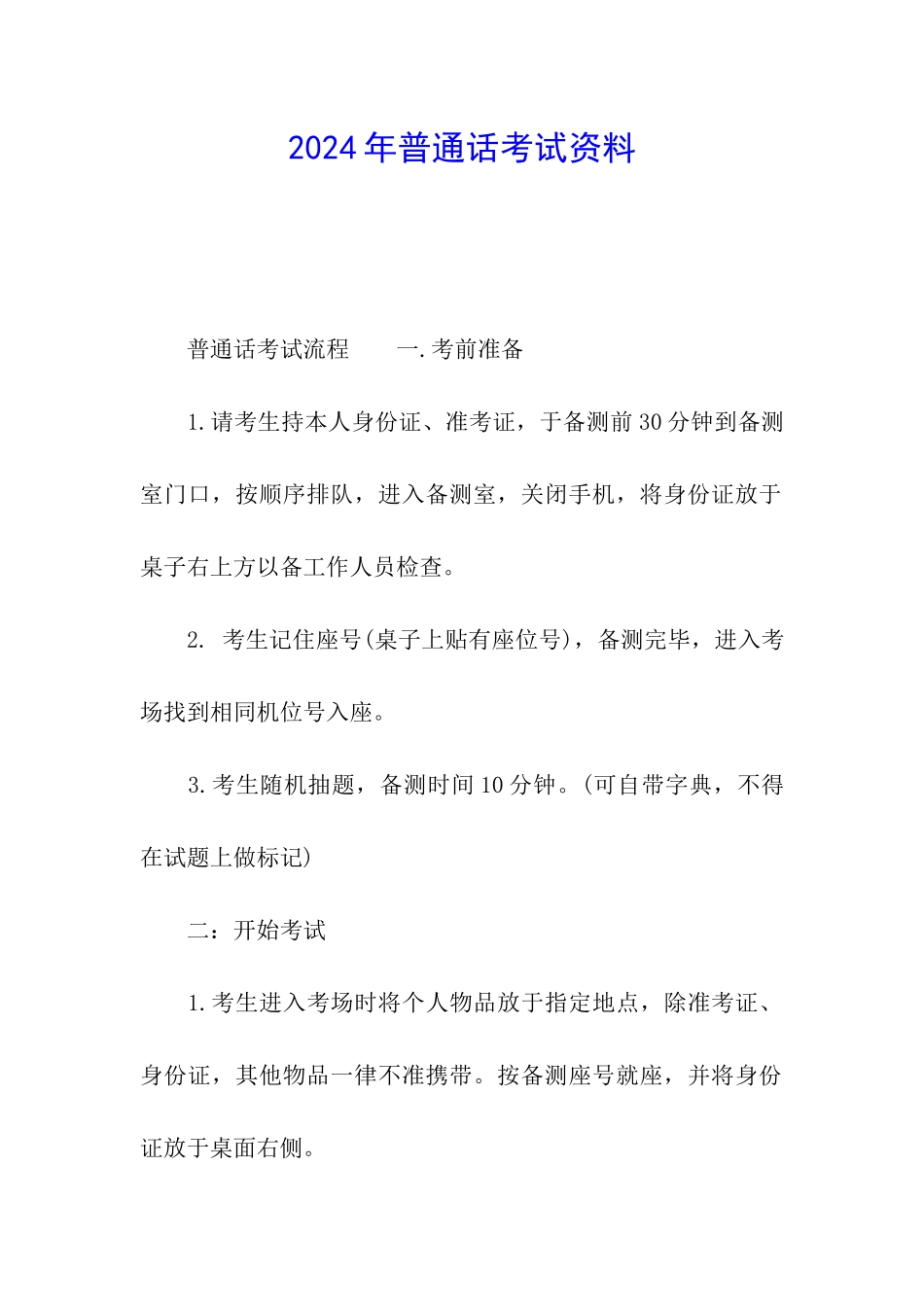 2024年普通话考试资料

普通话考试流程　　一.考前准备

1.请考生持本人身份证、准考证，于备测前30分钟到备测室门口，按顺序排队，进入备测室，关闭手机，将身份证放于桌子右上方以备工作人员检查。

2. 考生记住座号(桌子上贴有座位号)，备测完毕，进入考场找到相同机位号入座。

3.考生随机抽题，备测时间10分钟。(可自带字典，不得在试题上做标记)

二：开始考试

1.考生进入考场时将个人物品放于指定地点，除准考证、身份证，其他物品一律不准携带。按备测座号就座，并将身份证放于桌面右侧。